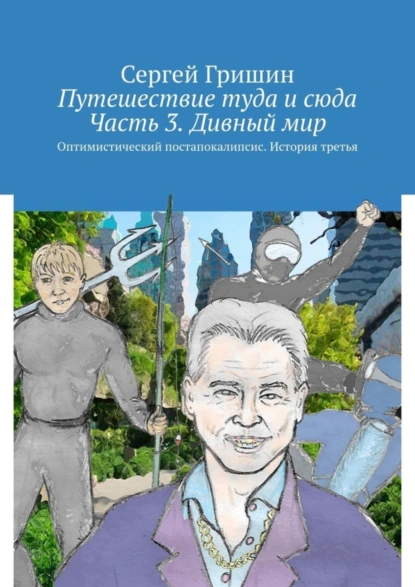 Сергей Гришин
Путешествие туда и сюда
Часть 3. Дивный мир
Оптимистический постапокалипсис. История третья